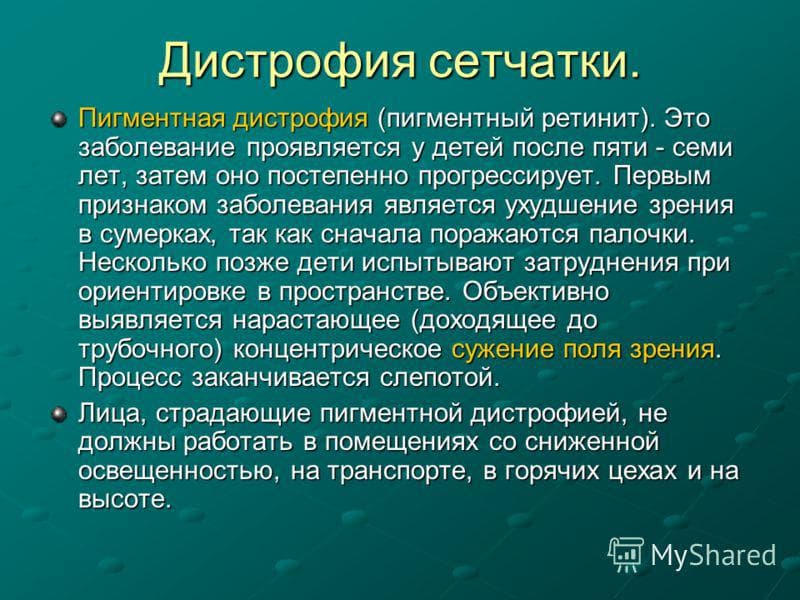 Дистрофия сетчатки.

Пигментная дистрофия (пигментный ретинит). Это заболевание проявляется у детей после пяти - семи лет, затем оно постепенно прогрессирует. Первым признаком заболевания является ухудшение зрения в сумерках, так как сначала поражаются палочки. Несколько позже дети испытывают затруднения при ориентировке в пространстве. Объективно выявляется нарастающее (доходящее до трубочного) концентрическое сужение поля зрения. Процесс заканчивается слепотой.

Лица, страдающие пигментной дистрофией, не должны работать в помещениях со сниженной освещенностью, на транспорте, в горячих цехах и на высоте.

MyShared